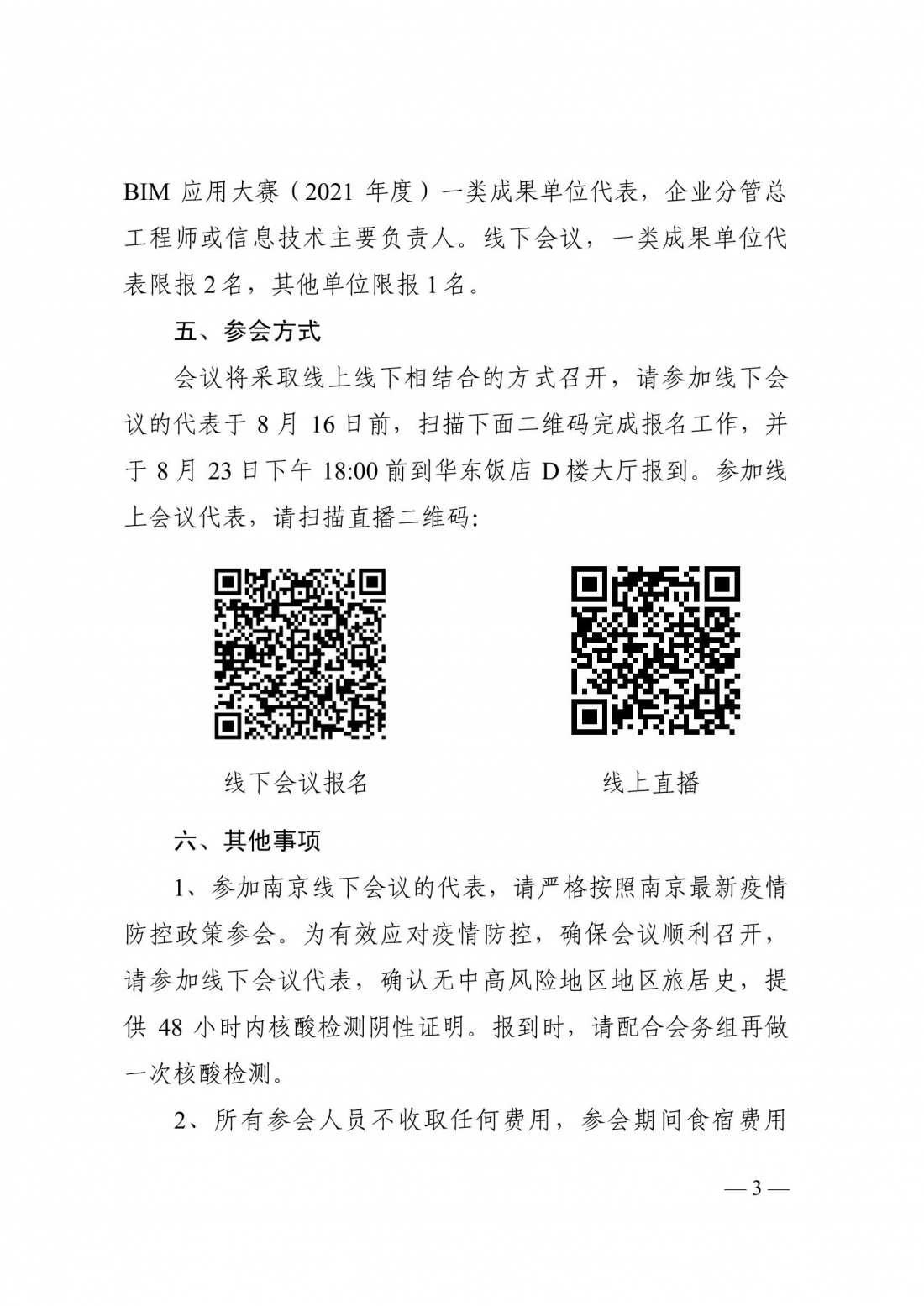 BIM 应用大赛（2021 年度）一类成果单位代表，企业分管总工程师或信息技术主要负责人。线下会议，一类成果单位代表限报 2 名，其他单位限报 1 名。

五、参会方式

会议将采取线上线下相结合的方式召开，请参加线下会议的代表于 8 月 16 日前，扫描下面二维码完成报名工作，并于 8 月 23 日下午 18:00 前到华东饭店 D 楼大厅报到。参加线上会议代表，请扫描直播二维码:

线下会议报名

线上直播

六、其他事项

1、参加南京线下会议的代表，请严格按照南京最新疫情防控政策参会。为有效应对疫情防控，确保会议顺利召开，请参加线下会议代表，确认无中高风险地区地区旅居史，提供 48 小时内核酸检测阴性证明。报到时，请配合会务组再做一次核酸检测。

2、所有参会人员不收取任何费用，参会期间食宿费用

— 3 —